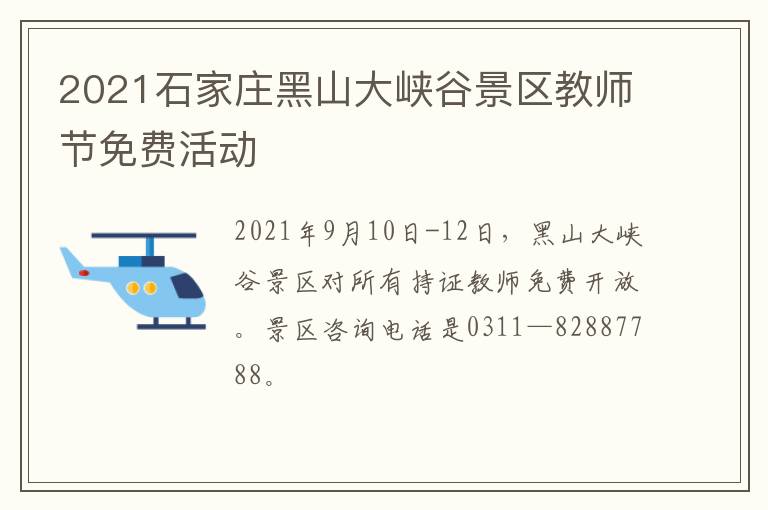 2021石家庄黑山大峡谷景区教师节免费活动

2021年9月10日-12日，黑山大峡谷景区对所有持证教师免费开放。景区咨询电话是0311—82887788。